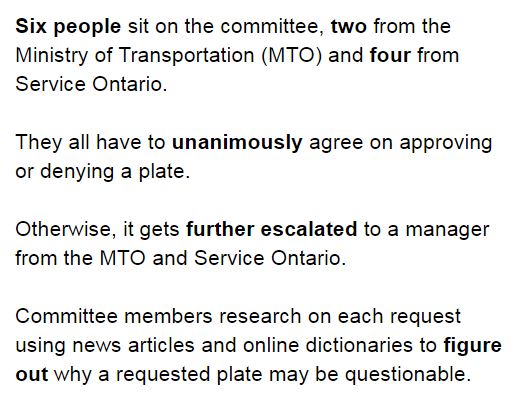 Six people sit on the committee, two from the Ministry of Transportation (MTO) and four from Service Ontario.

They all have to unanimously agree on approving or denying a plate.

Otherwise, it gets further escalated to a manager from the MTO and Service Ontario.

Committee members research on each request using news articles and online dictionaries to figure out why a requested plate may be questionable.